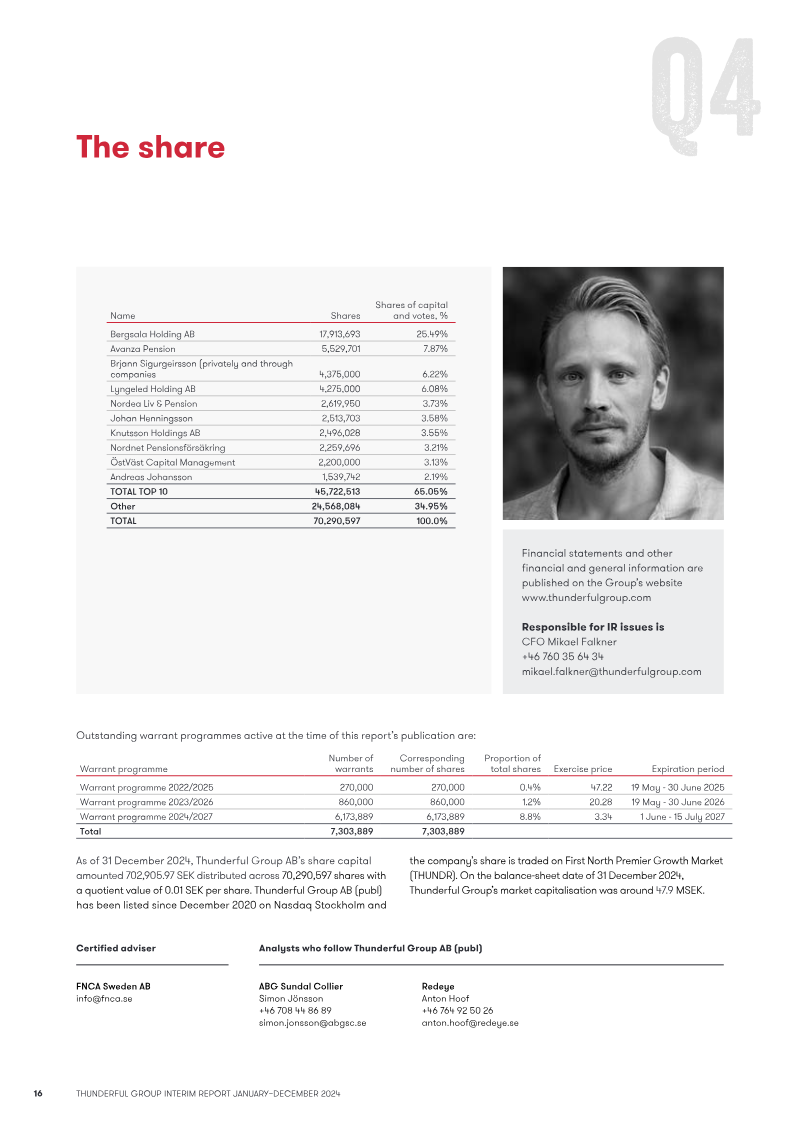 Q4

The share

| Name | Shares | Shares of capital and votes, % |
|---|---|---|
| Bergsala Holding AB | 17,913,693 | 25.49% |
| Avanza Pension | 5,529,701 | 7.87% |
| Brjann Sigurgeirsson (privately and through companies | 4,375,000 | 6.22% |
| Lyngeled Holding AB | 4,275,000 | 6.08% |
| Nordea Liv & Pension | 2,619,950 | 3.73% |
| Johan Henningsson | 2,513,703 | 3.58% |
| Knutsson Holdings AB | 2,496,028 | 3.55% |
| Nordnet Pensionsförsäkring | 2,259,696 | 3.21% |
| ÖstVäst Capital Management | 2,200,000 | 3.13% |
| Andreas Johansson | 1,539,742 | 2.19% |
| TOTAL TOP 10 | 45,722,513 | 65.05% |
| Other | 24,568,084 | 34.95% |
| TOTAL | 70,290,597 | 100.0% |

Financial statements and other financial and general information are published on the Group's website www.thunderfulgroup.com

Responsible for IR issues is
CFO Mikael Falkner
+46 760 35 64 34
mikael.falkner@thunderfulgroup.com

Outstanding warrant programmes active at the time of this report's publication are:

| Warrant programme | Number of warrants | Corresponding number of shares | Proportion of total shares | Exercise price | Expiration period |
|---|---|---|---|---|---|
| Warrant programme 2022/2025 | 270,000 | 270,000 | 0.4% | 47.22 | 19 May - 30 June 2025 |
| Warrant programme 2023/2026 | 860,000 | 860,000 | 1.2% | 20.28 | 19 May - 30 June 2026 |
| Warrant programme 2024/2027 | 6,173,889 | 6,173,889 | 8.8% | 3.34 | 1 June - 15 July 2027 |
| Total | 7,303,889 | 7,303,889 | | | |

As of 31 December 2024, Thunderful Group AB's share capital amounted 702,905.97 SEK distributed across 70,290,597 shares with a quotient value of 0.01 SEK per share. Thunderful Group AB (publ) has been listed since December 2020 on Nasdaq Stockholm and the company's share is traded on First North Premier Growth Market (THUNDR). On the balance-sheet date of 31 December 2024, Thunderful Group's market capitalisation was around 47.9 MSEK.

Certified adviser

FNCA Sweden AB
info@fnca.se

Analysts who follow Thunderful Group AB (publ)

ABG Sundal Collier
Simon Jönsson
+46 708 44 86 89
simon.jonsson@abgsc.se

Redeye
Anton Hoof
+46 764 92 50 26
anton.hoof@redeye.se

16 THUNDERFUL GROUP INTERIM REPORT JANUARY–DECEMBER 2024